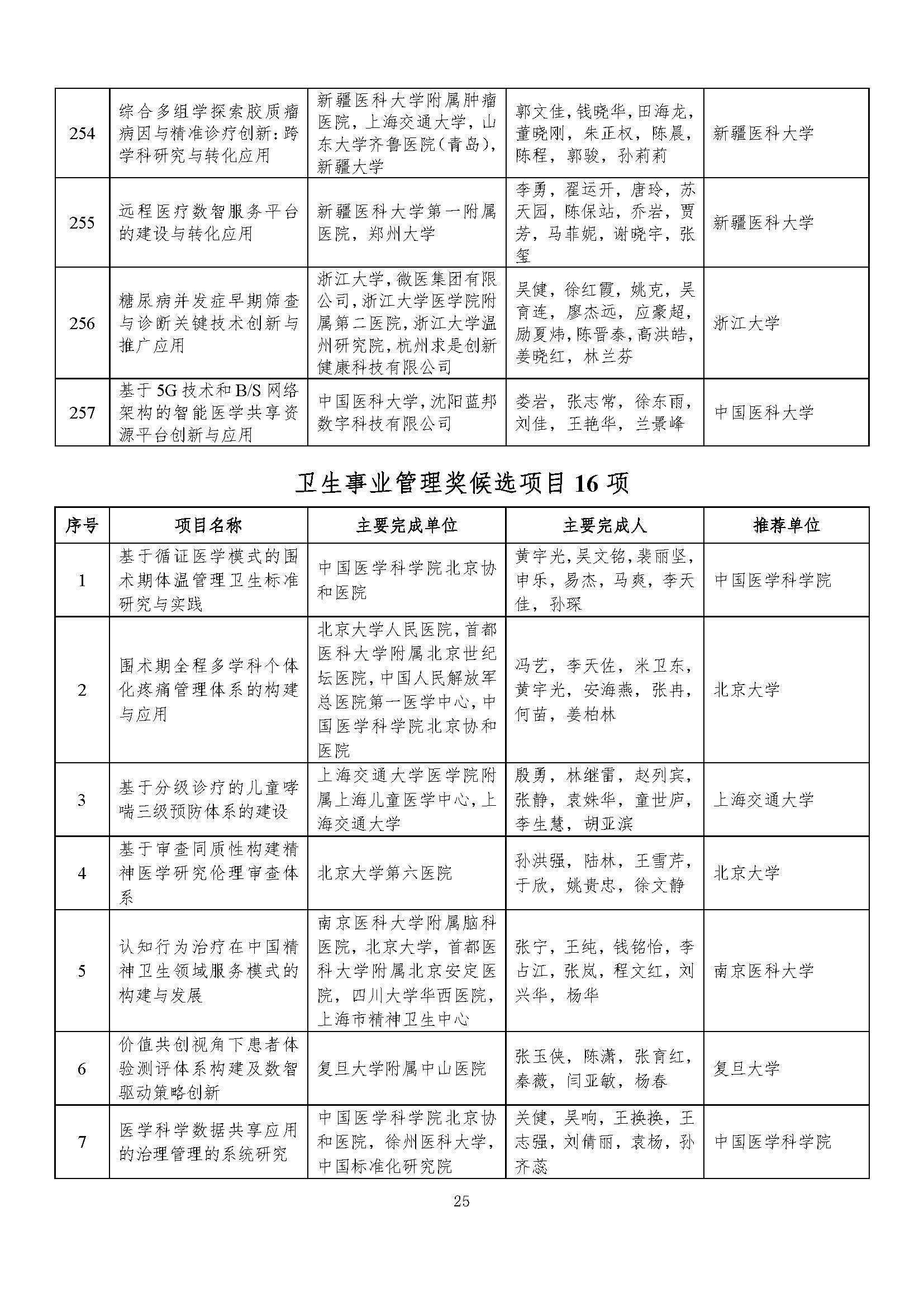 | | | | | |
|---|---|---|---|---|
| 254 | 综合多组学探索胶质瘤病因与精准诊疗创新：跨学科研究与转化应用 | 新疆医科大学附属肿瘤医院，上海交通大学，山东大学齐鲁医院（青岛），新疆大学 | 郭文佳，钱晓华，田海龙，董晓刚，朱正权，陈晨，陈程，郭骏，孙莉莉 | 新疆医科大学 |
| 255 | 远程医疗数智服务平台的建设与转化应用 | 新疆医科大学第一附属医院，郑州大学 | 李勇，翟运开，唐玲，苏天园，陈保站，乔岩，贾芳，马菲妮，谢晓宇，张玺 | 新疆医科大学 |
| 256 | 糖尿病并发症早期筛查与诊断关键技术创新与推广应用 | 浙江大学，微医集团有限公司，浙江大学医学院附属第二医院，浙江大学温州研究院，杭州求是创新健康科技有限公司 | 吴健，徐红霞，姚克，吴育连，廖杰远，应豪超，励夏炜，陈晋泰，高洪皓，姜晓红，林兰芬 | 浙江大学 |
| 257 | 基于5G技术和B/S网络架构的智能医学共享资源平台创新与应用 | 中国医科大学，沈阳蓝邦数字科技有限公司 | 娄岩，张志常，徐东雨，刘佳，王艳华，兰景峰 | 中国医科大学 |

卫生事业管理奖候选项目16项

| 序号 | 项目名称 | 主要完成单位 | 主要完成人 | 推荐单位 |
|---|---|---|---|---|
| 1 | 基于循证医学模式的围术期体温管理卫生标准研究与实践 | 中国医学科学院北京协和医院 | 黄宇光，吴文铭，裴丽坚，申乐，易杰，马爽，李天佳，孙琛 | 中国医学科学院 |
| 2 | 围术期全程多学科个体化疼痛管理体系的构建与应用 | 北京大学人民医院，首都医科大学附属北京世纪坛医院，中国人民解放军总医院第一医学中心，中国医学科学院北京协和医院 | 冯艺，李天佐，米卫东，黄宇光，安海燕，张冉，何苗，姜柏林 | 北京大学 |
| 3 | 基于分级诊疗的儿童哮喘三级预防体系的建设 | 上海交通大学医学院附属上海儿童医学中心，上海交通大学 | 殷勇，林继雷，赵列宾，张静，袁姝华，童世庐，李生慧，胡亚滨 | 上海交通大学 |
| 4 | 基于审查同质性构建精神医学研究伦理审查体系 | 北京大学第六医院 | 孙洪强，陆林，王雪芹，于欣，姚贵忠，徐文静 | 北京大学 |
| 5 | 认知行为治疗在中国精神卫生领域服务模式的构建与发展 | 南京医科大学附属脑科医院，北京大学，首都医科大学附属北京安定医院，四川大学华西医院，上海市精神卫生中心 | 张宁，王纯，钱铭怡，李占江，张岚，程文红，刘兴华，杨华 | 南京医科大学 |
| 6 | 价值共创视角下患者体验测评体系构建及数智驱动策略创新 | 复旦大学附属中山医院 | 张玉侠，陈潇，张育红，秦薇，闫亚敏，杨春 | 复旦大学 |
| 7 | 医学科学数据共享应用的治理管理的系统研究 | 中国医学科学院北京协和医院，徐州医科大学，中国标准化研究院 | 关健，吴响，王换换，王志强，刘倩丽，袁杨，孙齐蕊 | 中国医学科学院 |

25